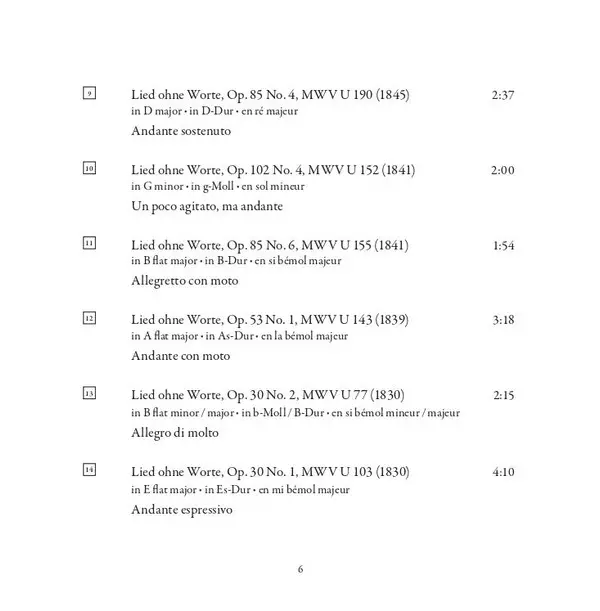 9 Lied ohne Worte, Op. 85 No. 4, MWV U 190 (1845) 2:37
in D major • in D-Dur • en ré majeur
Andante sostenuto

10 Lied ohne Worte, Op. 102 No. 4, MWV U 152 (1841) 2:00
in G minor • in g-Moll • en sol mineur
Un poco agitato, ma andante

11 Lied ohne Worte, Op. 85 No. 6, MWV U 155 (1841) 1:54
in B flat major • in B-Dur • en si bémol majeur
Allegretto con moto

12 Lied ohne Worte, Op. 53 No. 1, MWV U 143 (1839) 3:18
in A flat major • in As-Dur • en la bémol majeur
Andante con moto

13 Lied ohne Worte, Op. 30 No. 2, MWV U 77 (1830) 2:15
in B flat minor / major • in b-Moll / B-Dur • en si bémol mineur / majeur
Allegro di molto

14 Lied ohne Worte, Op. 30 No. 1, MWV U 103 (1830) 4:10
in E flat major • in Es-Dur • en mi bémol majeur
Andante espressivo

6